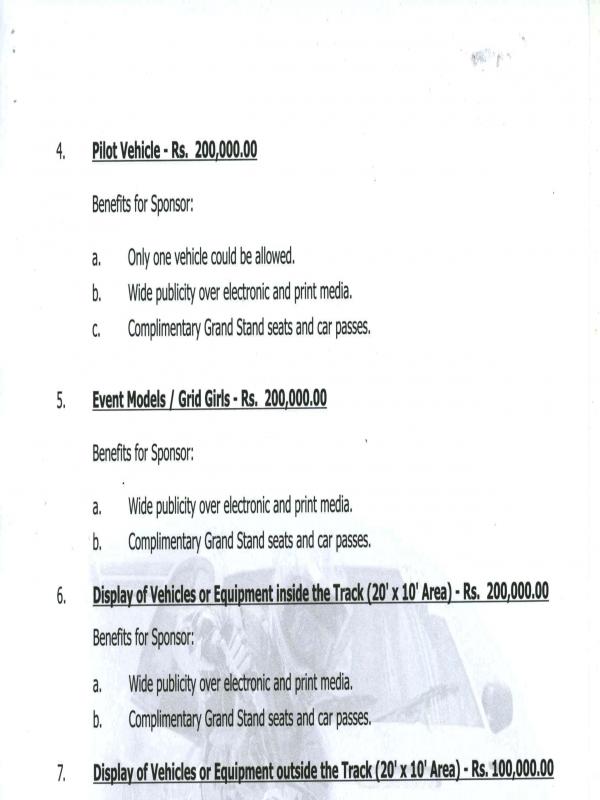 4. Pilot Vehicle - Rs. 200,000.00

Benefits for Sponsor:

a. Only one vehicle could be allowed.
b. Wide publicity over electronic and print media.
c. Complimentary Grand Stand seats and car passes.

5. Event Models / Grid Girls - Rs. 200,000.00

Benefits for Sponsor:

a. Wide publicity over electronic and print media.
b. Complimentary Grand Stand seats and car passes.

6. Display of Vehicles or Equipment inside the Track (20' x 10' Area) - Rs. 200,000.00

Benefits for Sponsor:

a. Wide publicity over electronic and print media.
b. Complimentary Grand Stand seats and car passes.

7. Display of Vehicles or Equipment outside the Track (20' x 10' Area) - Rs. 100,000.00